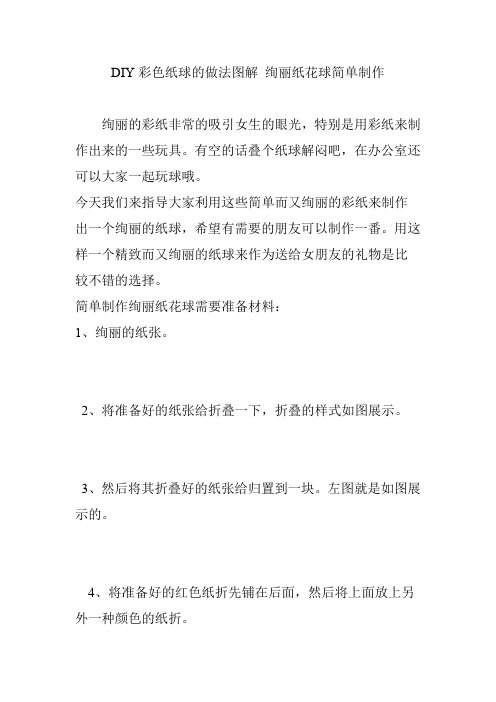 DIY 彩色纸球的做法图解 绚丽纸花球简单制作

绚丽的彩纸非常的吸引女生的眼光，特别是用彩纸来制作出来的一些玩具。有空的话叠个纸球解闷吧，在办公室还可以大家一起玩球哦。

今天我们来指导大家利用这些简单而又绚丽的彩纸来制作出一个绚丽的纸球，希望有需要的朋友可以制作一番。用这样一个精致而又绚丽的纸球来作为送给女朋友的礼物是比较不错的选择。

简单制作绚丽纸花球需要准备材料：

1、绚丽的纸张。

2、将准备好的纸张给折叠一下，折叠的样式如图展示。

3、然后将其折叠好的纸张给归置到一块。左图就是如图展示的。

4、将准备好的红色纸折先铺在后面，然后将上面放上另外一种颜色的纸折。